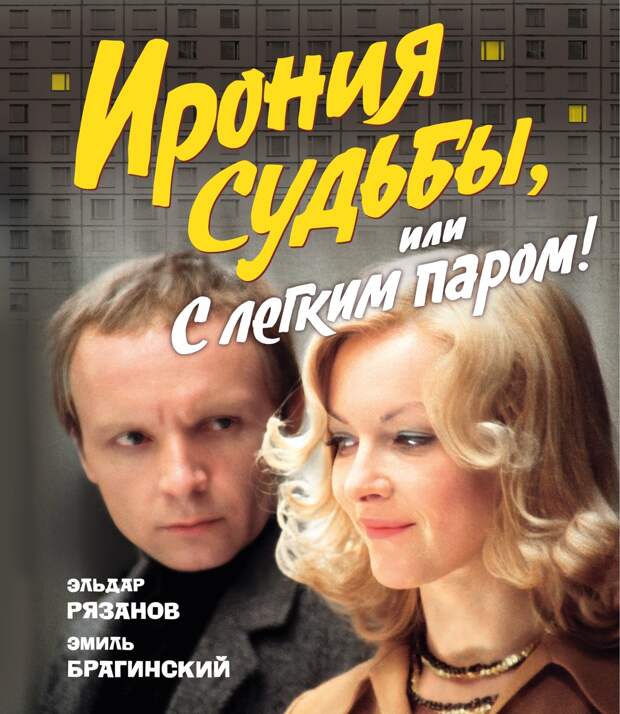 Ирония судьбы, или С легким паром!

ЭЛЬДАР РЯЗАНОВ
ЭМИЛЬ БРАГИНСКИЙ